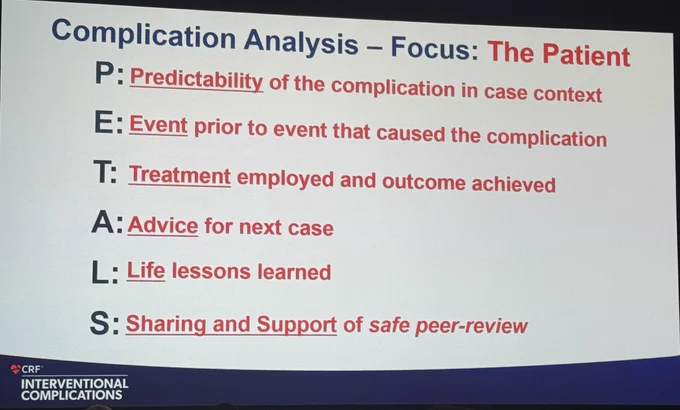 Complication Analysis – Focus: The Patient

P: Predictability of the complication in case context

E: Event prior to event that caused the complication

T: Treatment employed and outcome achieved

A: Advice for next case

L: Life lessons learned

S: Sharing and Support of safe peer-review

CRF
INTERVENTIONAL
COMPLICATIONS